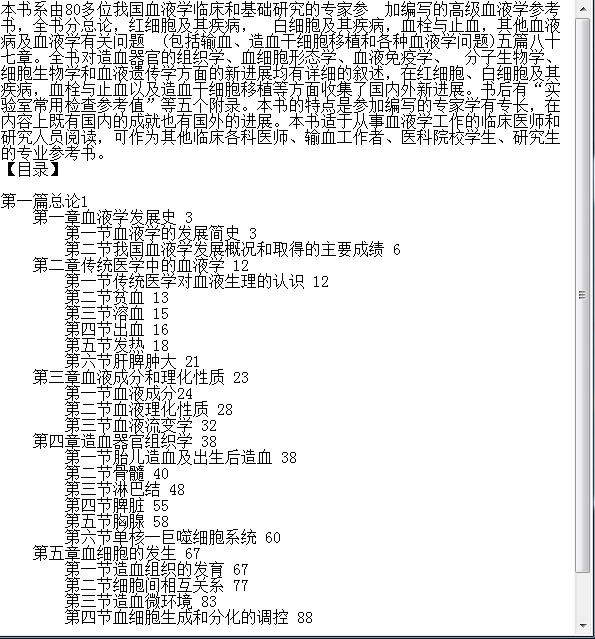 本书系由80多位我国血液学临床和基础研究的专家参 加编写的高级血液学参考书，全书分总论，红细胞及其疾病， 白细胞及其疾病，血栓与止血，其他血液病及血液学有关问题 （包括输血、造血干细胞移植和各种血液学问题）五篇八十七章。全书对造血器官的组织学、血细胞形态学、血液免疫学、 分子生物学、细胞生物学和血液遗传学方面的新进展均有详细的叙述，在红细胞、白细胞及其疾病，血栓与止血以及造血干细胞移植等方面收集了国内外新进展。书后有“实验室常用检查参考值”等五个附录。本书的特点是参加编写的专家学有专长，在内容上既有国内的成就也有国外的进展。本书适于从事血液学工作的临床医师和研究人员阅读，可作为其他临床各科医师、输血工作者、医科院校学生、研究生的专业参考书。
【目录】

第一篇总论1
第一章血液学发展史 3
第一节血液学的发展简史 3
第二节我国血液学发展概况和取得的主要成绩 6
第二章传统医学中的血液学 12
第一节传统医学对血液生理的认识 12
第二节贫血 13
第三节溶血 15
第四节出血 16
第五节发热 18
第六节肝脾肿大 21
第三章血液成分和理化性质 23
第一节血液成分24
第二节血液理化性质 28
第三节血液流变学 32
第四章造血器官组织学 38
第一节胎儿造血及出生后造血 38
第二节骨髓 40
第三节淋巴结 48
第四节脾脏 55
第五节胸腺 58
第六节单核一巨噬细胞系统 60
第五章血细胞的发生 67
第一节造血组织的发育 67
第二节细胞间相互关系 77
第三节造血微环境 83
第四节血细胞生成和分化的调控 88